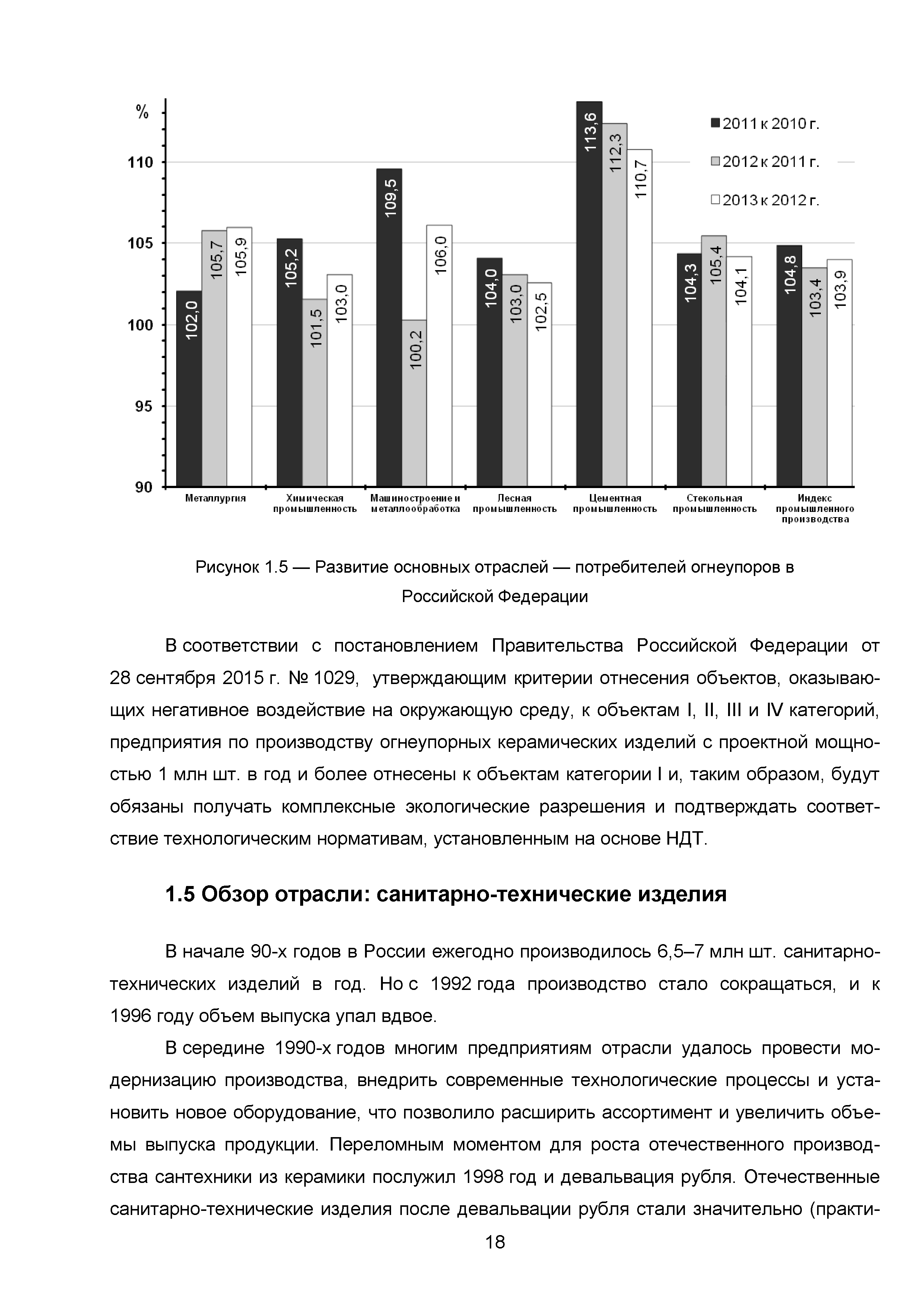 %
110
105
100
95
90

2011 к 2010 г.
2012 к 2011 г.
2013 к 2012 г.

102,0
105,7
105,9
105,2
101,5
103,0
109,5
100,2
106,0
104,0
103,0
102,5
113,6
112,3
110,7
104,3
105,4
104,1
104,8
103,4
103,9

Металлургия
Химическая промышленность
Машиностроение и металлообработка
Лесная промышленность
Цементная промышленность
Стекольная промышленность
Индекс промышленного производства

Рисунок 1.5 — Развитие основных отраслей — потребителей огнеупоров в Российской Федерации

В соответствии с постановлением Правительства Российской Федерации от 28 сентября 2015 г. № 1029, утверждающим критерии отнесения объектов, оказывающих негативное воздействие на окружающую среду, к объектам I, II, III и IV категорий, предприятия по производству огнеупорных керамических изделий с проектной мощностью 1 млн шт. в год и более отнесены к объектам категории I и, таким образом, будут обязаны получать комплексные экологические разрешения и подтверждать соответствие технологическим нормативам, установленным на основе НДТ.

1.5 Обзор отрасли: санитарно-технические изделия

В начале 90-х годов в России ежегодно производилось 6,5–7 млн шт. санитарно-технических изделий в год. Но с 1992 года производство стало сокращаться, и к 1996 году объем выпуска упал вдвое.

В середине 1990-х годов многим предприятиям отрасли удалось провести модернизацию производства, внедрить современные технологические процессы и установить новое оборудование, что позволило расширить ассортимент и увеличить объемы выпуска продукции. Переломным моментом для роста отечественного производства сантехники из керамики послужил 1998 год и девальвация рубля. Отечественные санитарно-технические изделия после девальвации рубля стали значительно (практи-

18